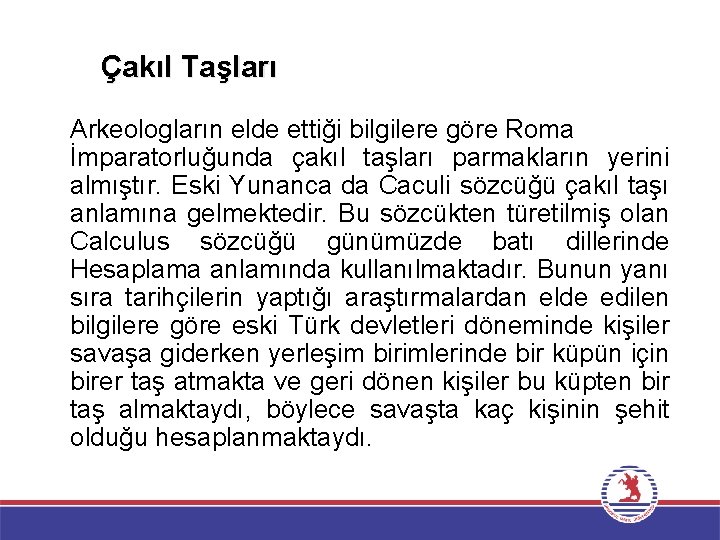 Çakıl Taşları

Arkeologların elde ettiği bilgilere göre Roma İmparatorluğunda çakıl taşları parmakların yerini almıştır. Eski Yunanca da Caculi sözcüğü çakıl taşı anlamına gelmektedir. Bu sözcükten türetilmiş olan Calculus sözcüğü günümüzde batı dillerinde Hesaplama anlamında kullanılmaktadır. Bunun yanı sıra tarihçilerin yaptığı araştırmalardan elde edilen bilgilere göre eski Türk devletleri döneminde kişiler savaşa giderken yerleşim birimlerinde bir küpün için birer taş atmakta ve geri dönen kişiler bu küpten bir taş almaktaydı, böylece savaşta kaç kişinin şehit olduğu hesaplanmaktaydı.